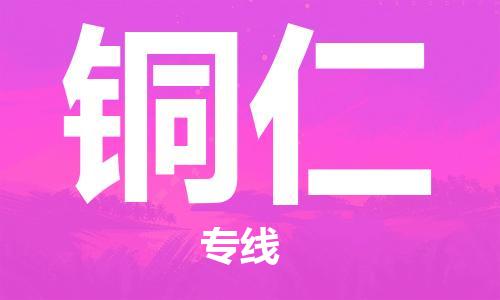 铜仁

专线